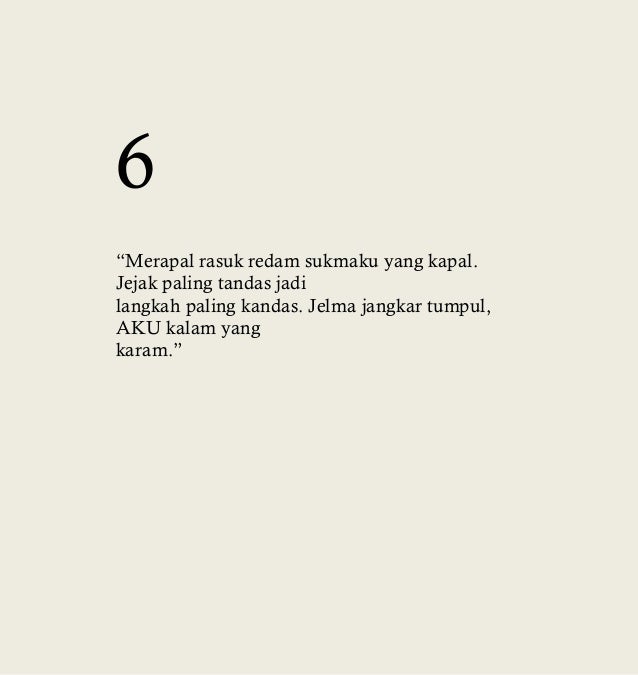 6

“Merapal rasuk redam sukmaku yang kapal.
Jejak paling tandas jadi
langkah paling kandas. Jelma jangkar tumpul,
AKU kalam yang
karam.”